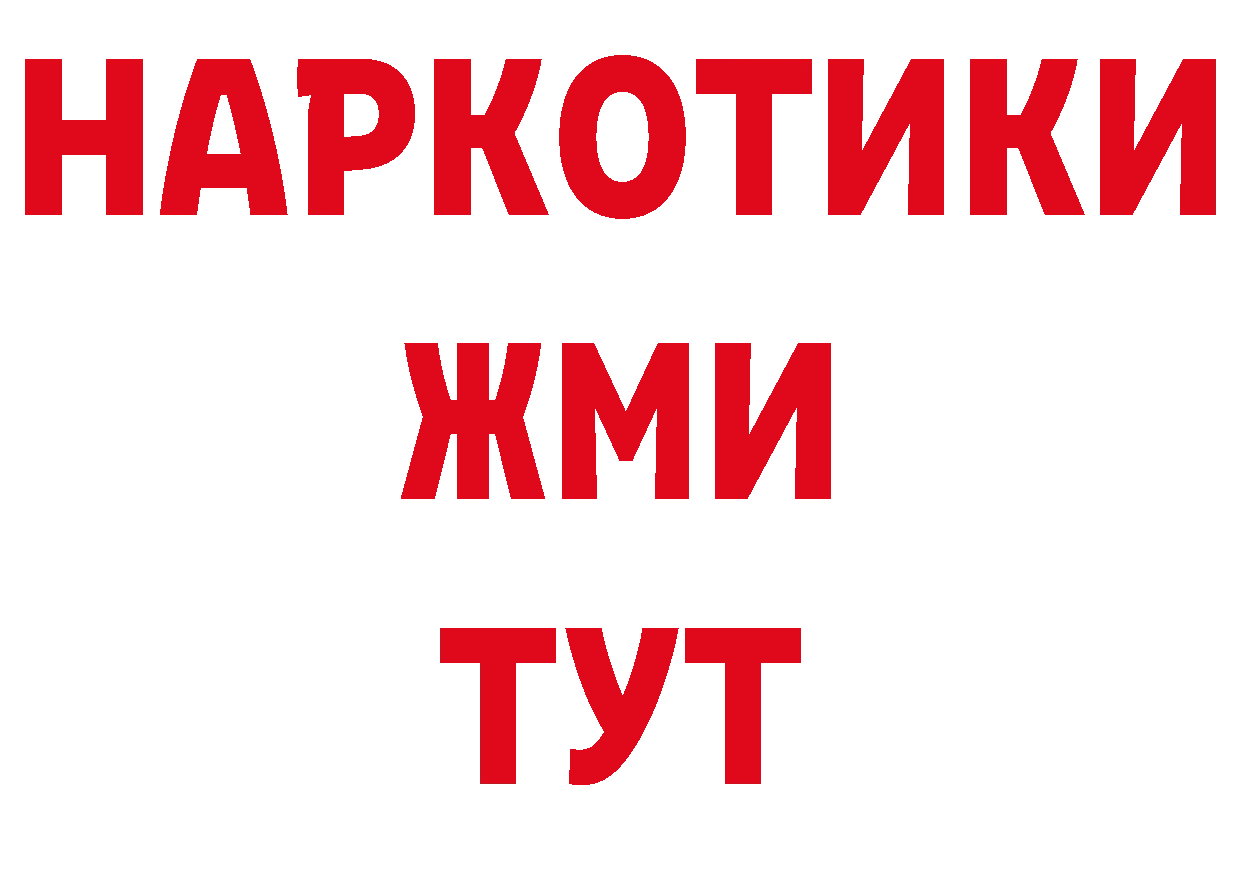 НАРКОТИКИ
ЖМИ
ТУТ